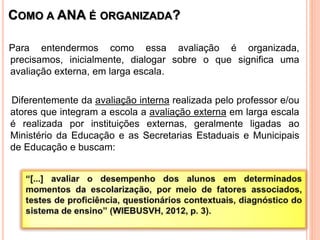 COMO A ANA É ORGANIZADA?

Para entendermos como essa avaliação é organizada, precisamos, inicialmente, dialogar sobre o que significa uma avaliação externa, em larga escala.

Diferentemente da avaliação interna realizada pelo professor e/ou atores que integram a escola a avaliação externa em larga escala é realizada por instituições externas, geralmente ligadas ao Ministério da Educação e as Secretarias Estaduais e Municipais de Educação e buscam:

"[...] avaliar o desempenho dos alunos em determinados momentos da escolarização, por meio de fatores associados, testes de proficiência, questionários contextuais, diagnóstico do sistema de ensino" (WIEBUSVH, 2012, p. 3).